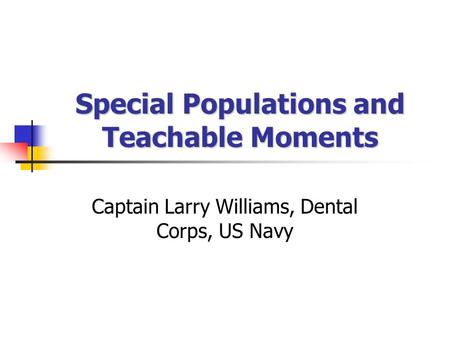 Special Populations and Teachable Moments

Captain Larry Williams, Dental Corps, US Navy